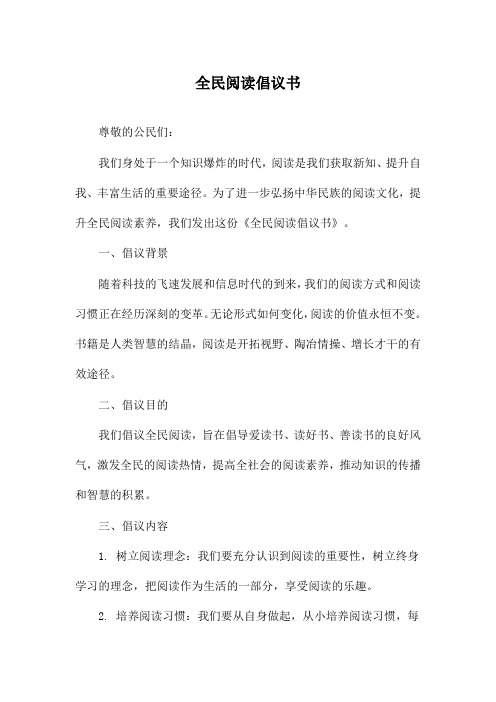 全民阅读倡议书

尊敬的公民们：

我们身处于一个知识爆炸的时代，阅读是我们获取新知、提升自我、丰富生活的重要途径。为了进一步弘扬中华民族的阅读文化，提升全民阅读素养，我们发出这份《全民阅读倡议书》。

一、倡议背景

随着科技的飞速发展和信息时代的到来，我们的阅读方式和阅读习惯正在经历深刻的变革。无论形式如何变化，阅读的价值永恒不变。书籍是人类智慧的结晶，阅读是开拓视野、陶冶情操、增长才干的有效途径。

二、倡议目的

我们倡议全民阅读，旨在倡导爱读书、读好书、善读书的良好风气，激发全民的阅读热情，提高全社会的阅读素养，推动知识的传播和智慧的积累。

三、倡议内容

1. 树立阅读理念：我们要充分认识到阅读的重要性，树立终身学习的理念，把阅读作为生活的一部分，享受阅读的乐趣。

2. 培养阅读习惯：我们要从自身做起，从小培养阅读习惯，每